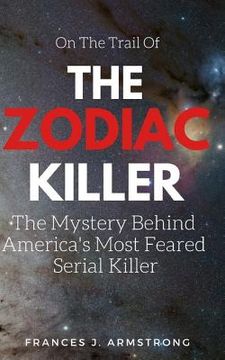 On The Trail Of

THE
ZODIAC
KILLER

The Mystery Behind America's Most Feared Serial Killer

FRANCES J. ARMSTRONG